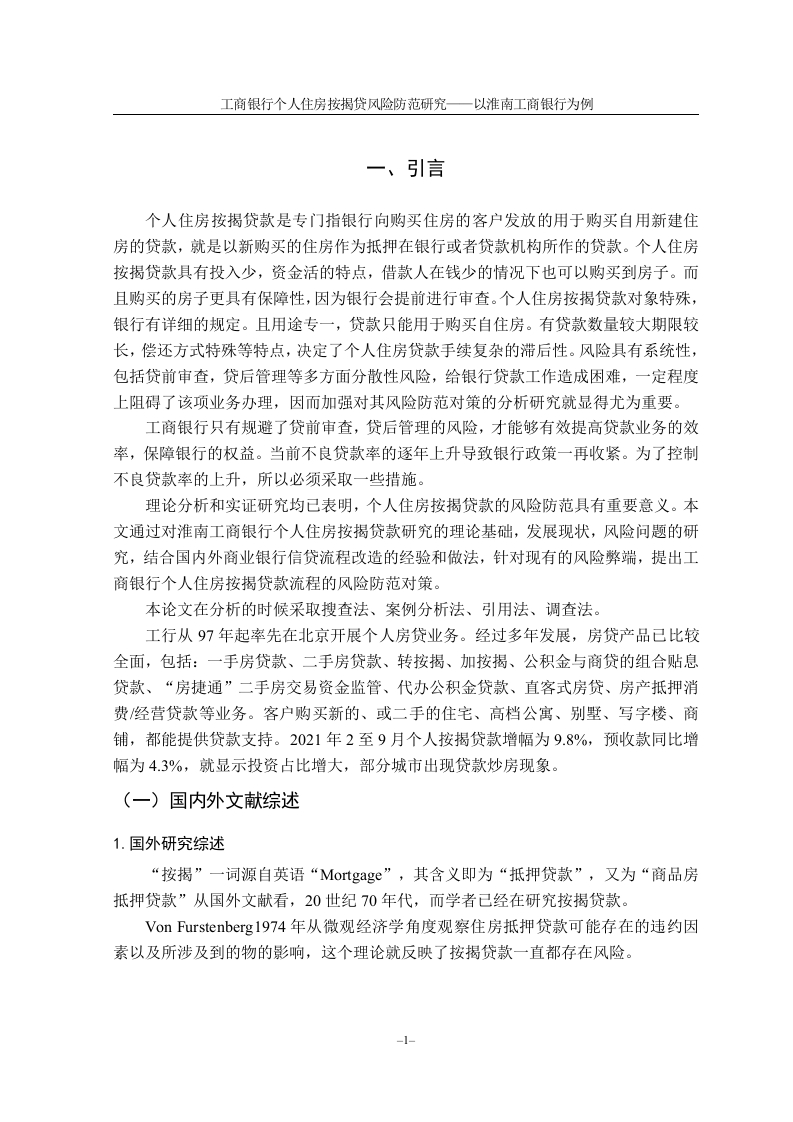 工商银行个人住房按揭贷风险防范研究——以淮南工商银行为例

一、引言

个人住房按揭贷款是专门指银行向购买住房的客户发放的用于购买自用新建住房的贷款，就是以新购买的住房作为抵押在银行或者贷款机构所作的贷款。个人住房按揭贷款具有投入少，资金活的特点，借款人在钱少的情况下也可以购买到房子。而且购买的房子更具有保障性，因为银行会提前进行审查。个人住房按揭贷款对象特殊，银行有详细的规定。且用途专一，贷款只能用于购买自住房。有贷款数量较大期限较长，偿还方式特殊等特点，决定了个人住房贷款手续复杂的滞后性。风险具有系统性，包括贷前审查，贷后管理等多方面分散性风险，给银行贷款工作造成困难，一定程度上阻碍了该项业务办理，因而加强对其风险防范对策的分析研究就显得尤为重要。

工商银行只有规避了贷前审查，贷后管理的风险，才能够有效提高贷款业务的效率，保障银行的权益。当前不良贷款率的逐年上升导致银行政策一再收紧。为了控制不良贷款率的上升，所以必须采取一些措施。

理论分析和实证研究均已表明，个人住房按揭贷款的风险防范具有重要意义。本文通过对淮南工商银行个人住房按揭贷款研究的理论基础，发展现状，风险问题的研究，结合国内外商业银行信贷流程改造的经验和做法，针对现有的风险弊端，提出工商银行个人住房按揭贷款流程的风险防范对策。

本论文在分析的时候采取搜查法、案例分析法、引用法、调查法。

工行从 97 年起率先在北京开展个人房贷业务。经过多年发展，房贷产品已比较全面，包括：一手房贷款、二手房贷款、转按揭、加按揭、公积金与商贷的组合贴息贷款、“房捷通”二手房交易资金监管、代办公积金贷款、直客式房贷、房产抵押消费/经营贷款等业务。客户购买新的、或二手的住宅、高档公寓、别墅、写字楼、商铺，都能提供贷款支持。2021 年 2 至 9 月个人按揭贷款增幅为 9.8%，预收款同比增幅为 4.3%，就显示投资占比增大，部分城市出现贷款炒房现象。

（一）国内外文献综述

1. 国外研究综述

“按揭”一词源自英语“Mortgage”，其含义即为“抵押贷款”，又为“商品房抵押贷款”从国外文献看，20 世纪 70 年代，而学者已经在研究按揭贷款。

Von Furstenberg1974 年从微观经济学角度观察住房抵押贷款可能存在的违约因素以及所涉及到的物的影响，这个理论就反映了按揭贷款一直都存在风险。

–1–